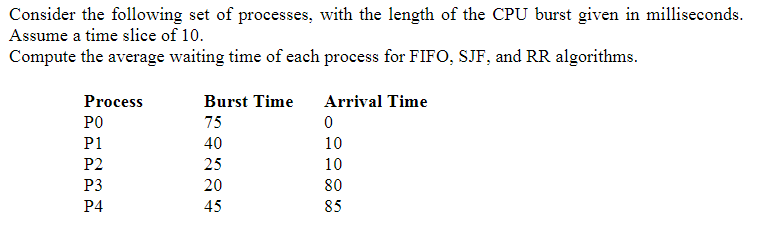 Consider the following set of processes, with the length of the CPU burst given in milliseconds. Assume a time slice of 10.
Compute the average waiting time of each process for FIFO, SJF, and RR algorithms.

| Process | Burst Time | Arrival Time |
|---|---|---|
| P0 | 75 | 0 |
| P1 | 40 | 10 |
| P2 | 25 | 10 |
| P3 | 20 | 80 |
| P4 | 45 | 85 |